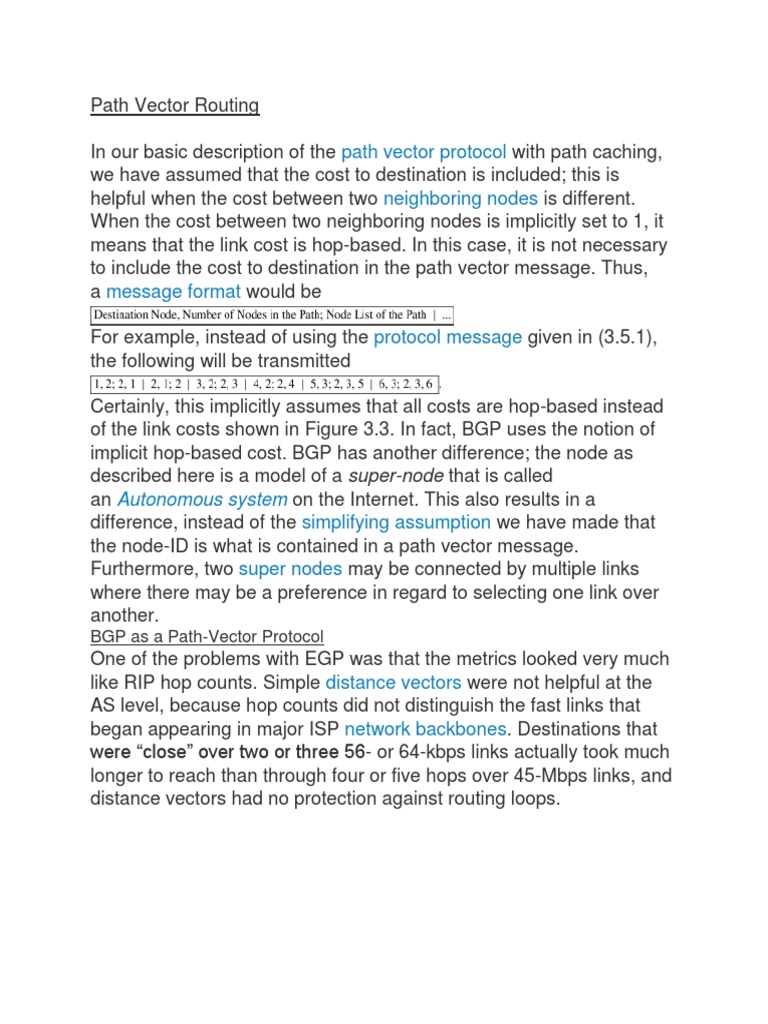 Path Vector Routing

In our basic description of the path vector protocol with path caching, we have assumed that the cost to destination is included; this is helpful when the cost between two neighboring nodes is different. When the cost between two neighboring nodes is implicitly set to 1, it means that the link cost is hop-based. In this case, it is not necessary to include the cost to destination in the path vector message. Thus, a message format would be

Destination Node, Number of Nodes in the Path; Node List of the Path | ...

For example, instead of using the protocol message given in (3.5.1), the following will be transmitted

1, 2; 2, 1 | 2, 1; 2 | 3, 2; 2, 3 | 4, 2; 2, 4 | 5, 3; 2, 3, 5 | 6, 3; 2, 3, 6 .

Certainly, this implicitly assumes that all costs are hop-based instead of the link costs shown in Figure 3.3. In fact, BGP uses the notion of implicit hop-based cost. BGP has another difference; the node as described here is a model of a super-node that is called an Autonomous system on the Internet. This also results in a difference, instead of the simplifying assumption we have made that the node-ID is what is contained in a path vector message. Furthermore, two super nodes may be connected by multiple links where there may be a preference in regard to selecting one link over another.

BGP as a Path-Vector Protocol

One of the problems with EGP was that the metrics looked very much like RIP hop counts. Simple distance vectors were not helpful at the AS level, because hop counts did not distinguish the fast links that began appearing in major ISP network backbones. Destinations that were “close” over two or three 56- or 64-kbps links actually took much longer to reach than through four or five hops over 45-Mbps links, and distance vectors had no protection against routing loops.